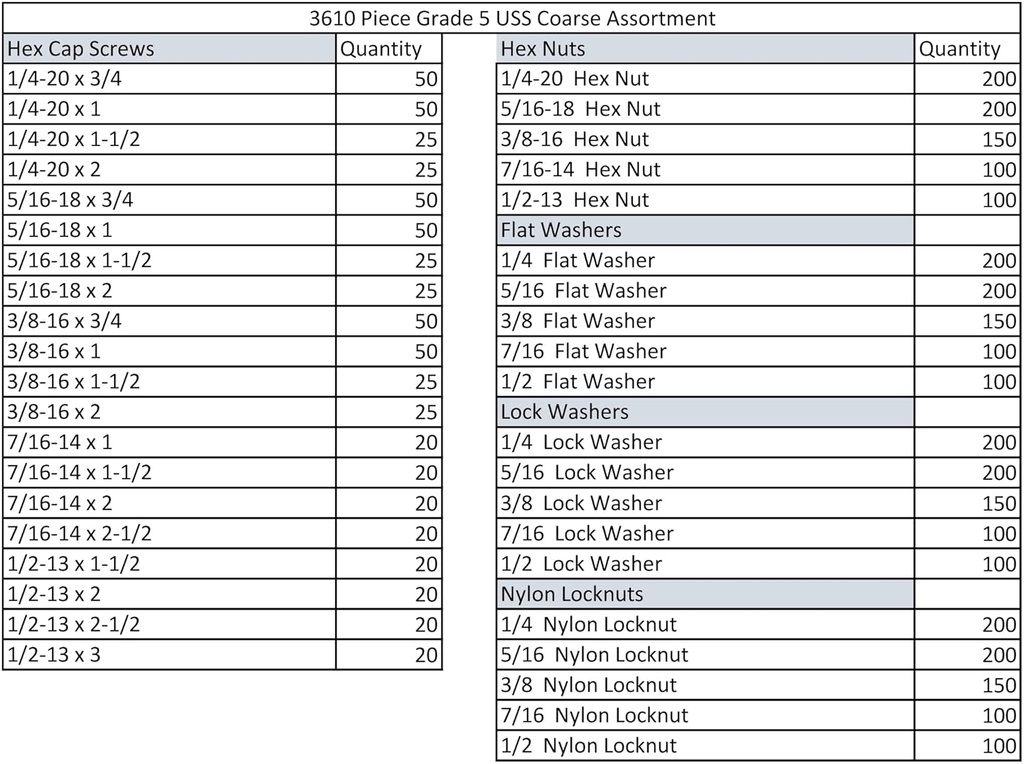 3610 Piece Grade 5 USS Coarse Assortment

| Hex Cap Screws | Quantity |
|---|---|
| 1/4-20 x 3/4 | 50 |
| 1/4-20 x 1 | 50 |
| 1/4-20 x 1-1/2 | 25 |
| 1/4-20 x 2 | 25 |
| 5/16-18 x 3/4 | 50 |
| 5/16-18 x 1 | 50 |
| 5/16-18 x 1-1/2 | 25 |
| 5/16-18 x 2 | 25 |
| 3/8-16 x 3/4 | 50 |
| 3/8-16 x 1 | 50 |
| 3/8-16 x 1-1/2 | 25 |
| 3/8-16 x 2 | 25 |
| 7/16-14 x 1 | 20 |
| 7/16-14 x 1-1/2 | 20 |
| 7/16-14 x 2 | 20 |
| 7/16-14 x 2-1/2 | 20 |
| 1/2-13 x 1-1/2 | 20 |
| 1/2-13 x 2 | 20 |
| 1/2-13 x 2-1/2 | 20 |
| 1/2-13 x 3 | 20 |

| Hex Nuts | Quantity |
|---|---|
| 1/4-20 Hex Nut | 200 |
| 5/16-18 Hex Nut | 200 |
| 3/8-16 Hex Nut | 150 |
| 7/16-14 Hex Nut | 100 |
| 1/2-13 Hex Nut | 100 |
| Flat Washers | |
| 1/4 Flat Washer | 200 |
| 5/16 Flat Washer | 200 |
| 3/8 Flat Washer | 150 |
| 7/16 Flat Washer | 100 |
| 1/2 Flat Washer | 100 |
| Lock Washers | |
| 1/4 Lock Washer | 200 |
| 5/16 Lock Washer | 200 |
| 3/8 Lock Washer | 150 |
| 7/16 Lock Washer | 100 |
| 1/2 Lock Washer | 100 |
| Nylon Locknuts | |
| 1/4 Nylon Locknut | 200 |
| 5/16 Nylon Locknut | 200 |
| 3/8 Nylon Locknut | 150 |
| 7/16 Nylon Locknut | 100 |
| 1/2 Nylon Locknut | 100 |